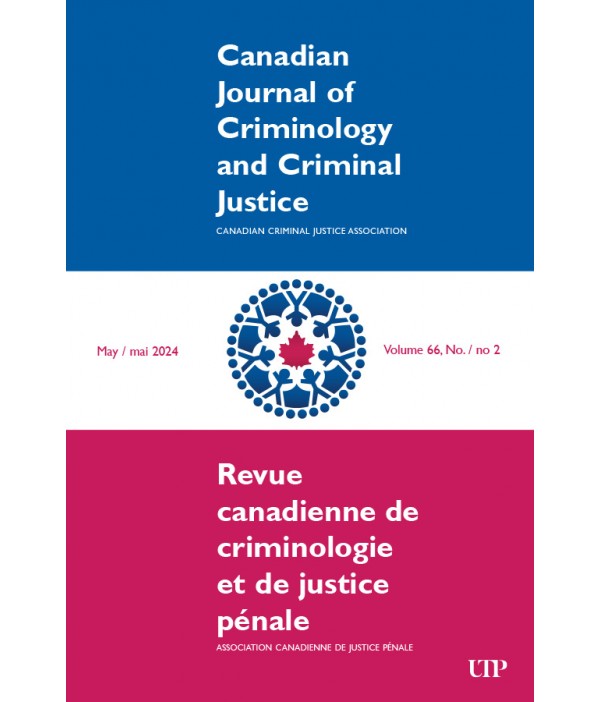 Canadian Journal of Criminology and Criminal Justice
CANADIAN CRIMINAL JUSTICE ASSOCIATION

May / mai 2024

Volume 66, No. / no 2

Revue canadienne de criminologie et de justice pénale
ASSOCIATION CANADIENNE DE JUSTICE PÉNALE

UTP